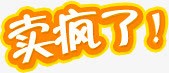 卖疯了!